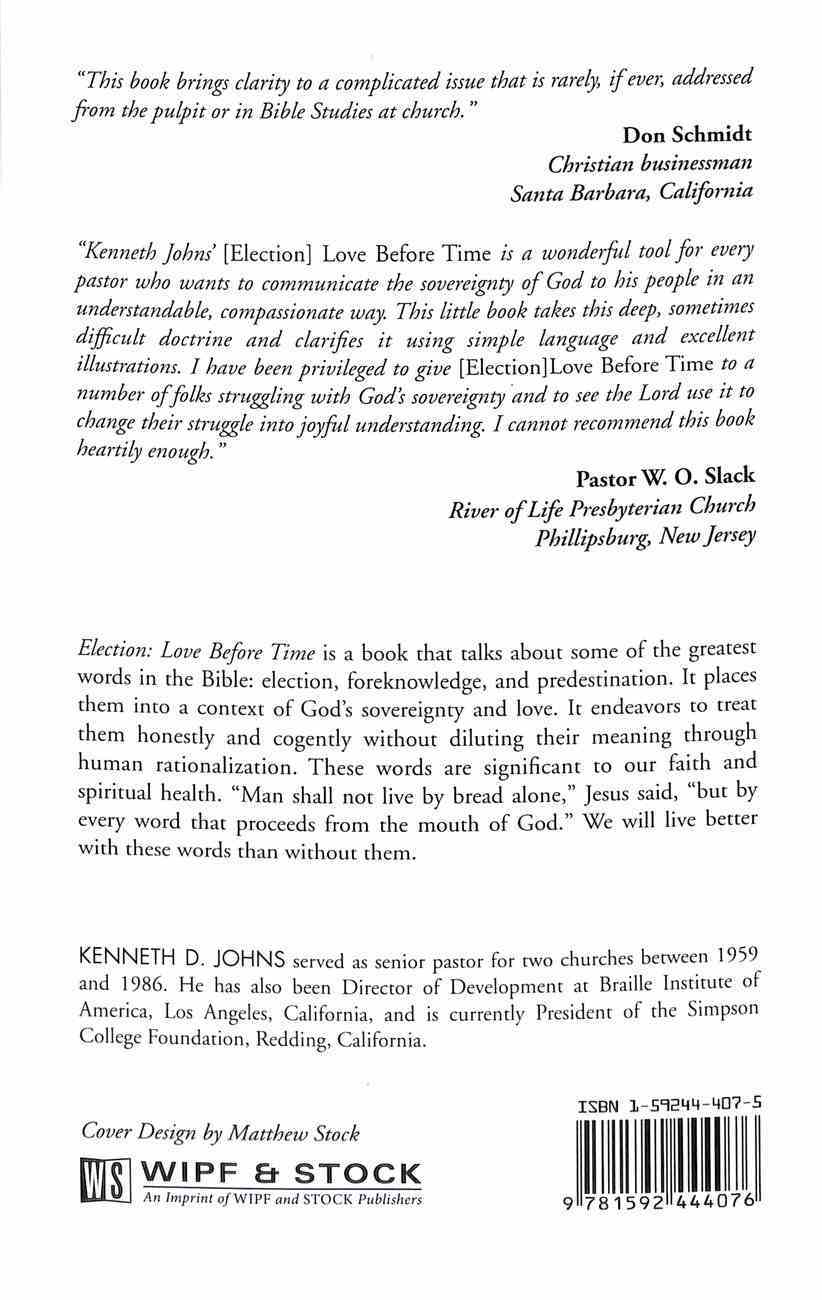 "This book brings clarity to a complicated issue that is rarely, if ever, addressed from the pulpit or in Bible Studies at church."

Don Schmidt
Christian businessman
Santa Barbara, California

"Kenneth Johns' [Election] Love Before Time is a wonderful tool for every pastor who wants to communicate the sovereignty of God to his people in an understandable, compassionate way. This little book takes this deep, sometimes difficult doctrine and clarifies it using simple language and excellent illustrations. I have been privileged to give [Election]Love Before Time to a number of folks struggling with God's sovereignty and to see the Lord use it to change their struggle into joyful understanding. I cannot recommend this book heartily enough."

Pastor W. O. Slack
River of Life Presbyterian Church
Phillipsburg, New Jersey

Election: Love Before Time is a book that talks about some of the greatest words in the Bible: election, foreknowledge, and predestination. It places them into a context of God's sovereignty and love. It endeavors to treat them honestly and cogently without diluting their meaning through human rationalization. These words are significant to our faith and spiritual health. "Man shall not live by bread alone," Jesus said, "but by every word that proceeds from the mouth of God." We will live better with these words than without them.

KENNETH D. JOHNS served as senior pastor for two churches between 1959 and 1986. He has also been Director of Development at Braille Institute of America, Los Angeles, California, and is currently President of the Simpson College Foundation, Redding, California.

Cover Design by Matthew Stock

WS WIPF & STOCK
An Imprint of WIPF and STOCK Publishers

ISBN 1-59244-407-5

9 781592 444076